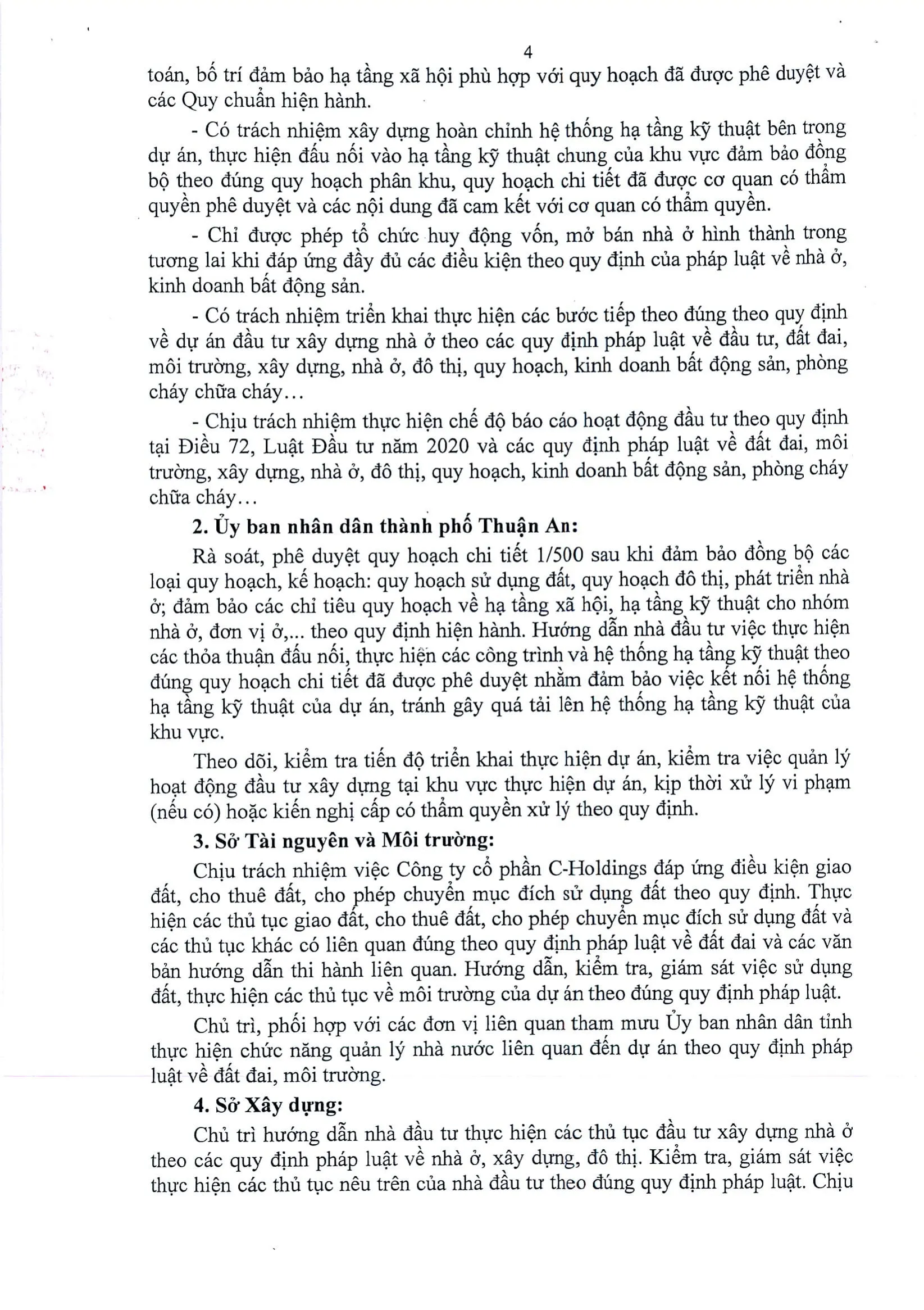 4

toán, bố trí đảm bảo hạ tầng xã hội phù hợp với quy hoạch đã được phê duyệt và các Quy chuẩn hiện hành.

- Có trách nhiệm xây dựng hoàn chỉnh hệ thống hạ tầng kỹ thuật bên trong dự án, thực hiện đấu nối vào hạ tầng kỹ thuật chung của khu vực đảm bảo đồng bộ theo đúng quy hoạch phân khu, quy hoạch chi tiết đã được cơ quan có thẩm quyền phê duyệt và các nội dung đã cam kết với cơ quan có thẩm quyền.

- Chỉ được phép tổ chức huy động vốn, mở bán nhà ở hình thành trong tương lai khi đáp ứng đầy đủ các điều kiện theo quy định của pháp luật về nhà ở, kinh doanh bất động sản.

- Có trách nhiệm triển khai thực hiện các bước tiếp theo đúng theo quy định về dự án đầu tư xây dựng nhà ở theo các quy định pháp luật về đầu tư, đất đai, môi trường, xây dựng, nhà ở, đô thị, quy hoạch, kinh doanh bất động sản, phòng cháy chữa cháy…

- Chịu trách nhiệm thực hiện chế độ báo cáo hoạt động đầu tư theo quy định tại Điều 72, Luật Đầu tư năm 2020 và các quy định pháp luật về đất đai, môi trường, xây dựng, nhà ở, đô thị, quy hoạch, kinh doanh bất động sản, phòng cháy chữa cháy…

2. Ủy ban nhân dân thành phố Thuận An:

Rà soát, phê duyệt quy hoạch chi tiết 1/500 sau khi đảm bảo đồng bộ các loại quy hoạch, kế hoạch: quy hoạch sử dụng đất, quy hoạch đô thị, phát triển nhà ở; đảm bảo các chỉ tiêu quy hoạch về hạ tầng xã hội, hạ tầng kỹ thuật cho nhóm nhà ở, đơn vị ở,... theo quy định hiện hành. Hướng dẫn nhà đầu tư việc thực hiện các thỏa thuận đấu nối, thực hiện các công trình và hệ thống hạ tầng kỹ thuật theo đúng quy hoạch chi tiết đã được phê duyệt nhằm đảm bảo việc kết nối hệ thống hạ tầng kỹ thuật của dự án, tránh gây quá tải lên hệ thống hạ tầng kỹ thuật của khu vực.

Theo dõi, kiểm tra tiến độ triển khai thực hiện dự án, kiểm tra việc quản lý hoạt động đầu tư xây dựng tại khu vực thực hiện dự án, kịp thời xử lý vi phạm (nếu có) hoặc kiến nghị cấp có thẩm quyền xử lý theo quy định.

3. Sở Tài nguyên và Môi trường:

Chịu trách nhiệm việc Công ty cổ phần C-Holdings đáp ứng điều kiện giao đất, cho thuê đất, cho phép chuyển mục đích sử dụng đất theo quy định. Thực hiện các thủ tục giao đất, cho thuê đất, cho phép chuyển mục đích sử dụng đất và các thủ tục khác có liên quan đúng theo quy định pháp luật về đất đai và các văn bản hướng dẫn thi hành liên quan. Hướng dẫn, kiểm tra, giám sát việc sử dụng đất, thực hiện các thủ tục về môi trường của dự án theo đúng quy định pháp luật.

Chủ trì, phối hợp với các đơn vị liên quan tham mưu Ủy ban nhân dân tỉnh thực hiện chức năng quản lý nhà nước liên quan đến dự án theo quy định pháp luật về đất đai, môi trường.

4. Sở Xây dựng:

Chủ trì hướng dẫn nhà đầu tư thực hiện các thủ tục đầu tư xây dựng nhà ở theo các quy định pháp luật về nhà ở, xây dựng, đô thị. Kiểm tra, giám sát việc thực hiện các thủ tục nêu trên của nhà đầu tư theo đúng quy định pháp luật. Chịu